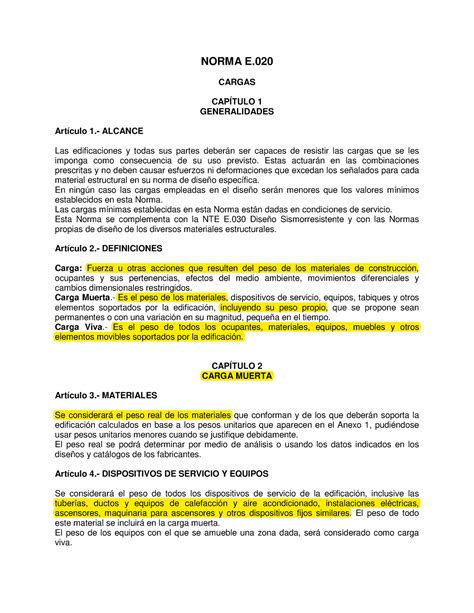 NORMA E.020

CARGAS

CAPÍTULO 1
GENERALIDADES

Artículo 1.- ALCANCE

Las edificaciones y todas sus partes deberán ser capaces de resistir las cargas que se les imponga como consecuencia de su uso previsto. Estas actuarán en las combinaciones prescritas y no deben causar esfuerzos ni deformaciones que excedan los señalados para cada material estructural en su norma de diseño específica.
En ningún caso las cargas empleadas en el diseño serán menores que los valores mínimos establecidos en esta Norma.
Las cargas mínimas establecidas en esta Norma están dadas en condiciones de servicio.
Esta Norma se complementa con la NTE E.030 Diseño Sismorresistente y con las Normas propias de diseño de los diversos materiales estructurales.

Artículo 2.- DEFINICIONES

Carga: Fuerza u otras acciones que resulten del peso de los materiales de construcción, ocupantes y sus pertenencias, efectos del medio ambiente, movimientos diferenciales y cambios dimensionales restringidos.
Carga Muerta.- Es el peso de los materiales, dispositivos de servicio, equipos, tabiques y otros elementos soportados por la edificación, incluyendo su peso propio, que se propone sean permanentes o con una variación en su magnitud, pequeña en el tiempo.
Carga Viva.- Es el peso de todos los ocupantes, materiales, equipos, muebles y otros elementos movibles soportados por la edificación.

CAPÍTULO 2
CARGA MUERTA

Artículo 3.- MATERIALES

Se considerará el peso real de los materiales que conforman y de los que deberán soporta la edificación calculados en base a los pesos unitarios que aparecen en el Anexo 1, pudiéndose usar pesos unitarios menores cuando se justifique debidamente.
El peso real se podrá determinar por medio de análisis o usando los datos indicados en los diseños y catálogos de los fabricantes.

Artículo 4.- DISPOSITIVOS DE SERVICIO Y EQUIPOS

Se considerará el peso de todos los dispositivos de servicio de la edificación, inclusive las tuberías, ductos y equipos de calefacción y aire acondicionado, instalaciones eléctricas, ascensores, maquinaria para ascensores y otros dispositivos fijos similares. El peso de todo este material se incluirá en la carga muerta.
El peso de los equipos con el que se amueble una zona dada, será considerado como carga viva.